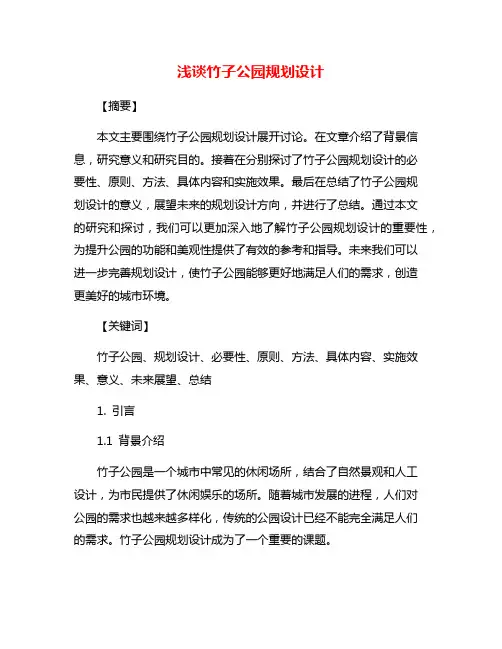 浅谈竹子公园规划设计

【摘要】

本文主要围绕竹子公园规划设计展开讨论。在文章介绍了背景信息，研究意义和研究目的。接着在分别探讨了竹子公园规划设计的必要性、原则、方法、具体内容和实施效果。最后在总结了竹子公园规划设计的意义，展望未来的规划设计方向，并进行了总结。通过本文的研究和探讨，我们可以更加深入地了解竹子公园规划设计的重要性，为提升公园的功能和美观性提供了有效的参考和指导。未来我们可以进一步完善规划设计，使竹子公园能够更好地满足人们的需求，创造更美好的城市环境。

【关键词】

竹子公园、规划设计、必要性、原则、方法、具体内容、实施效果、意义、未来展望、总结

1. 引言

1.1 背景介绍

竹子公园是一个城市中常见的休闲场所，结合了自然景观和人工设计，为市民提供了休闲娱乐的场所。随着城市发展的进程，人们对公园的需求也越来越多样化，传统的公园设计已经不能完全满足人们的需求。竹子公园规划设计成为了一个重要的课题。